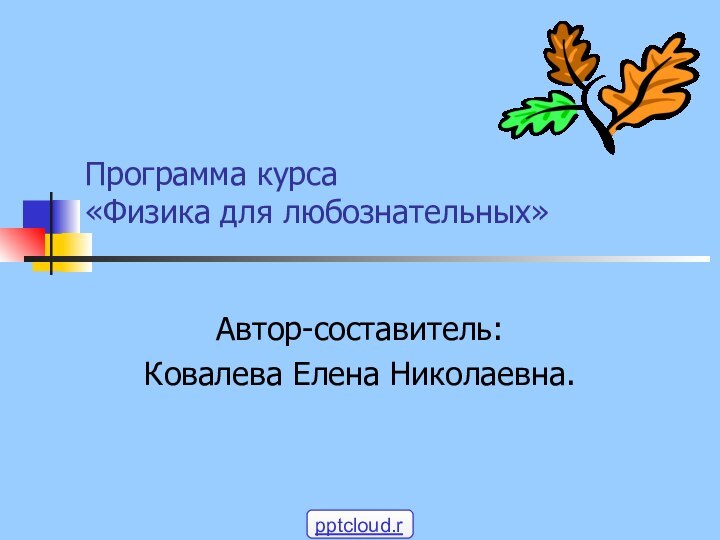 Программа курса
«Физика для любознательных»

Автор-составитель:
Ковалева Елена Николаевна.

pptcloud.r